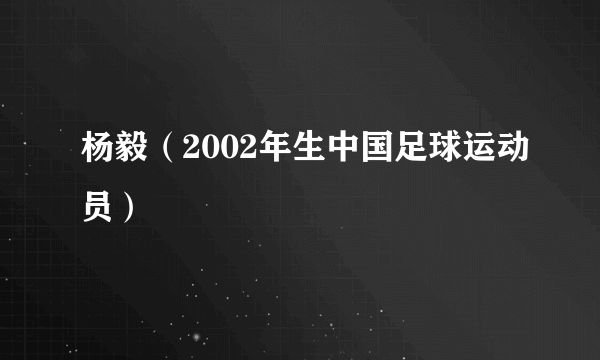 杨毅（2002年生中国足球运动员）